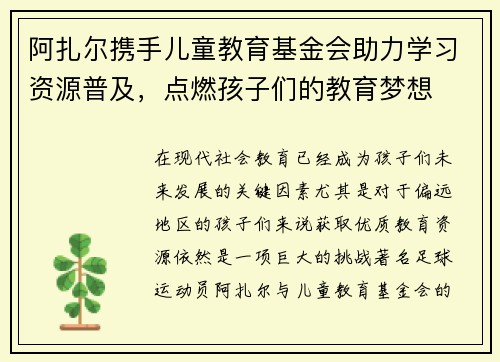 阿扎尔携手儿童教育基金会助力学习资源普及，点燃孩子们的教育梦想

在现代社会教育已经成为孩子们未来发展的关键因素尤其是对于偏远地区的孩子们来说获取优质教育资源依然是一项巨大的挑战著名足球运动员阿扎尔与儿童教育基金会的